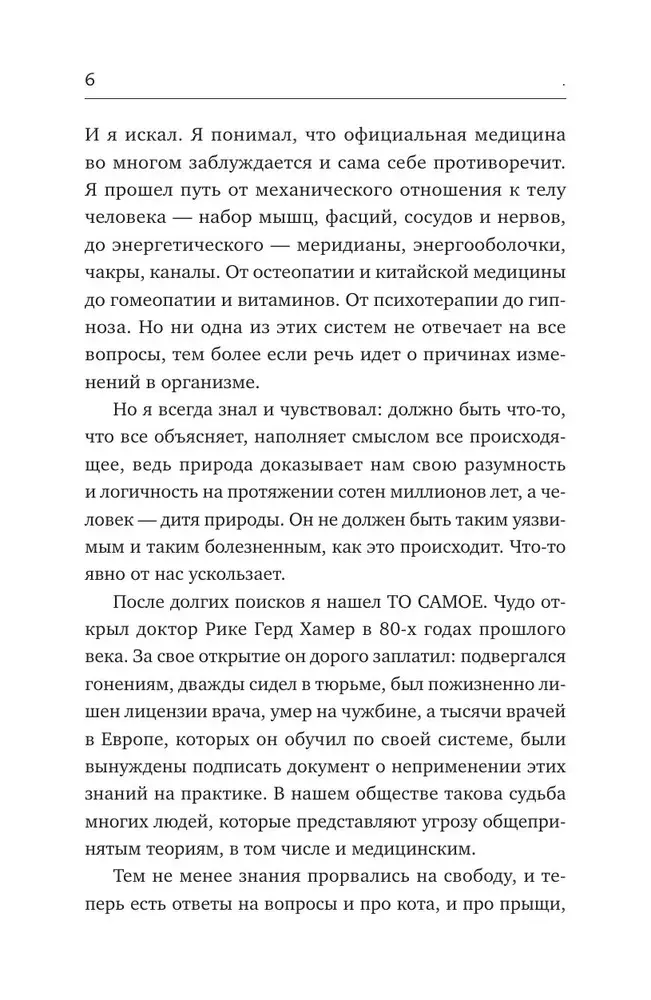 6 .

И я искал. Я понимал, что официальная медицина во многом заблуждается и сама себе противоречит. Я прошел путь от механического отношения к телу человека — набор мышц, фасций, сосудов и нервов, до энергетического — меридианы, энергооболочки, чакры, каналы. От остеопатии и китайской медицины до гомеопатии и витаминов. От психотерапии до гипноза. Но ни одна из этих систем не отвечает на все вопросы, тем более если речь идет о причинах изменений в организме.

Но я всегда знал и чувствовал: должно быть что-то, что все объясняет, наполняет смыслом все происходящее, ведь природа доказывает нам свою разумность и логичность на протяжении сотен миллионов лет, а человек — дитя природы. Он не должен быть таким уязвимым и таким болезненным, как это происходит. Что-то явно от нас ускользает.

После долгих поисков я нашел ТО САМОЕ. Чудо открыл доктор Рике Герд Хамер в 80-х годах прошлого века. За свое открытие он дорого заплатил: подвергался гонениям, дважды сидел в тюрьме, был пожизненно лишен лицензии врача, умер на чужбине, а тысячи врачей в Европе, которых он обучил по своей системе, были вынуждены подписать документ о неприменении этих знаний на практике. В нашем обществе такова судьба многих людей, которые представляют угрозу общепринятым теориям, в том числе и медицинским.

Тем не менее знания прорвались на свободу, и теперь есть ответы на вопросы и про кота, и про прыщи,